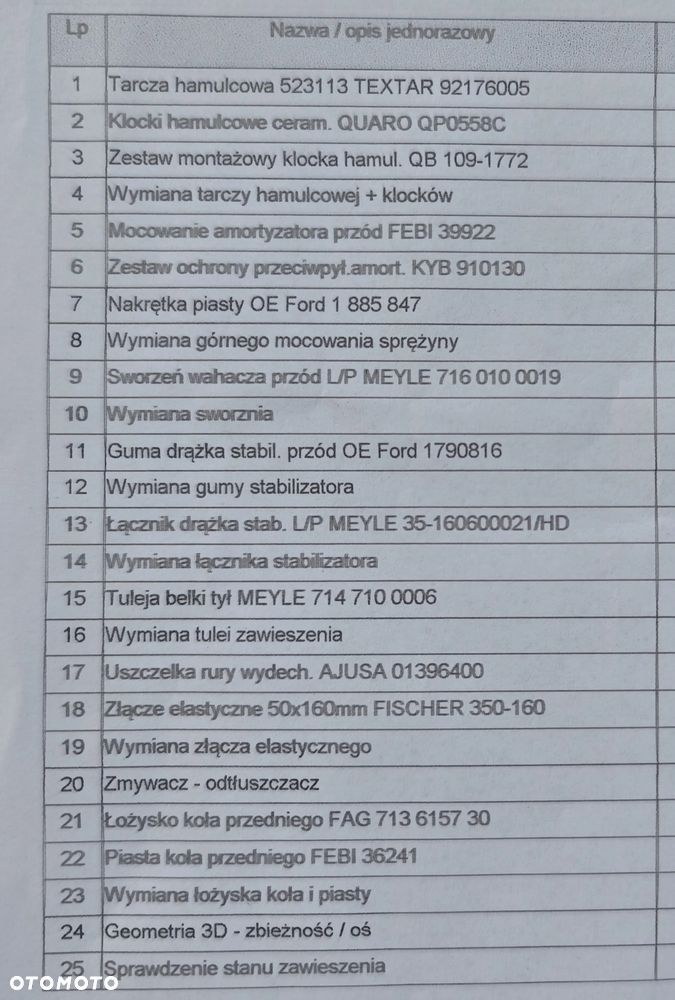 | Lp | Nazwa / opis jednorazowy |
|---|---|
| 1 | Tarcza hamulcowa 523113 TEXTAR 92176005 |
| 2 | Klocki hamulcowe ceram. QUARO QP0558C |
| 3 | Zestaw montażowy klocka hamul. QB 109-1772 |
| 4 | Wymiana tarczy hamulcowej + klocków |
| 5 | Mocowanie amortyzatora przód FEBI 39922 |
| 6 | Zestaw ochrony przeciwpył.amort. KYB 910130 |
| 7 | Nakrętka piasty OE Ford 1 885 847 |
| 8 | Wymiana górnego mocowania sprężyny |
| 9 | Sworzeń wahacza przód L/P MEYLE 716 010 0019 |
| 10 | Wymiana sworznia |
| 11 | Guma drążka stabil. przód OE Ford 1790816 |
| 12 | Wymiana gumy stabilizatora |
| 13 | Łącznik drążka stab. L/P MEYLE 35-160600021/HD |
| 14 | Wymiana łącznika stabilizatora |
| 15 | Tuleja belki tył MEYLE 714 710 0006 |
| 16 | Wymiana tulei zawieszenia |
| 17 | Uszczelka rury wydech. AJUSA 01396400 |
| 18 | Złącze elastyczne 50x160mm FISCHER 350-160 |
| 19 | Wymiana złącza elastycznego |
| 20 | Zmywacz - odtłuszczacz |
| 21 | Łożysko koła przedniego FAG 713 6157 30 |
| 22 | Piasta koła przedniego FEBI 36241 |
| 23 | Wymiana łożyska koła i piasty |
| 24 | Geometria 3D - zbieżność / oś |
| 25 | Sprawdzenie stanu zawieszenia |

OTOMOTO